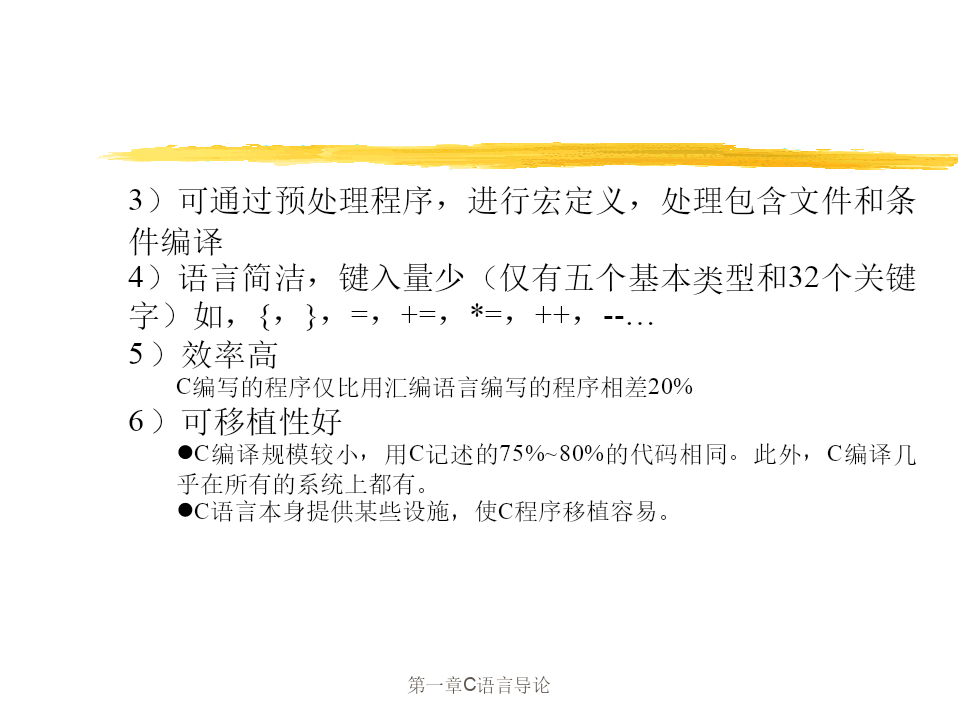 3）可通过预处理程序，进行宏定义，处理包含文件和条件编译
4）语言简洁，键入量少（仅有五个基本类型和32个关键字）如，{，}，=，+=，*=，++，--…
5）效率高
C编写的程序仅比用汇编语言编写的程序相差20%
6）可移植性好
●C编译规模较小，用C记述的75%~80%的代码相同。此外，C编译几乎在所有的系统上都有。
●C语言本身提供某些设施，使C程序移植容易。

第一章C语言导论